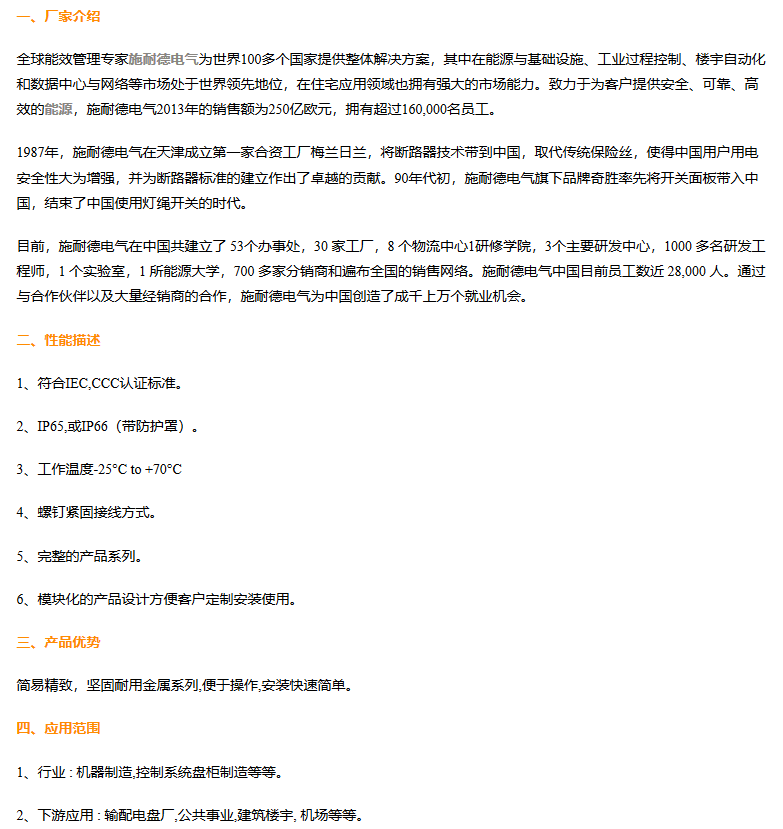 一、厂家介绍

全球能效管理专家施耐德电气为世界100多个国家提供整体解决方案，其中在能源与基础设施、工业过程控制、楼宇自动化和数据中心与网络等市场处于世界领先地位，在住宅应用领域也拥有强大的市场能力。致力于为客户提供安全、可靠、高效的能源，施耐德电气2013年的销售额为250亿欧元，拥有超过160,000名员工。

1987年，施耐德电气在天津成立第一家合资工厂梅兰日兰，将断路器技术带到中国，取代传统保险丝，使得中国用户用电安全性大为增强，并为断路器标准的建立作出了卓越的贡献。90年代初，施耐德电气旗下品牌奇胜率先将开关面板带入中国，结束了中国使用灯绳开关的时代。

目前，施耐德电气在中国共建立了 53个办事处，30 家工厂，8 个物流中心1研修学院，3个主要研发中心，1000 多名研发工程师，1 个实验室，1 所能源大学，700 多家分销商和遍布全国的销售网络。施耐德电气中国目前员工数近 28,000 人。通过与合作伙伴以及大量经销商的合作，施耐德电气为中国创造了成千上万个就业机会。

二、性能描述

1、符合IEC,CCC认证标准。

2、IP65,或IP66（带防护罩）。

3、工作温度-25°C to +70°C

4、螺钉紧固接线方式。

5、完整的产品系列。

6、模块化的产品设计方便客户定制安装使用。

三、产品优势

简易精致，坚固耐用金属系列,便于操作,安装快速简单。

四、应用范围

1、行业 : 机器制造,控制系统盘柜制造等等。

2、下游应用 : 输配电盘厂,公共事业,建筑楼宇, 机场等等。